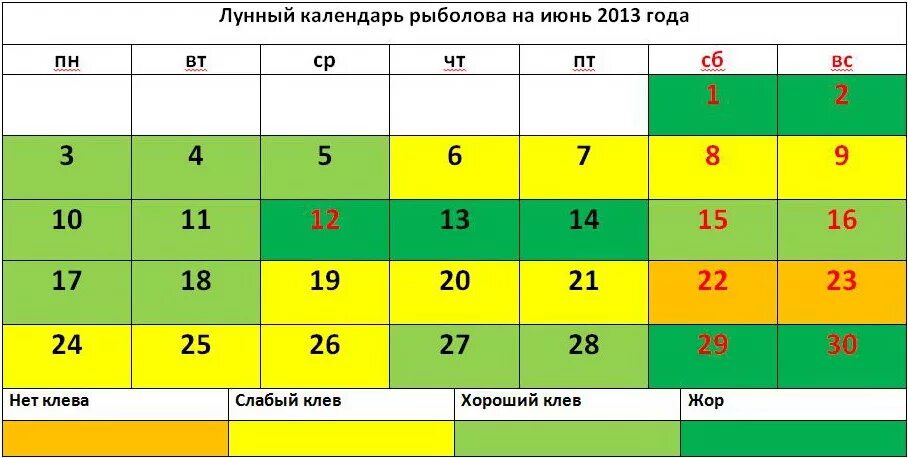 Лунный календарь рыболова на июнь 2013 года

| пн | вт | ср | чт | пт | сб | вс |
|---|---|---|---|---|---|---|
| | | | | | 1 | 2 |
| 3 | 4 | 5 | 6 | 7 | 8 | 9 |
| 10 | 11 | 12 | 13 | 14 | 15 | 16 |
| 17 | 18 | 19 | 20 | 21 | 22 | 23 |
| 24 | 25 | 26 | 27 | 28 | 29 | 30 |

| Нет клева | Слабый клев | Хороший клев | Жор |
|---|---|---|---|
| | | | |